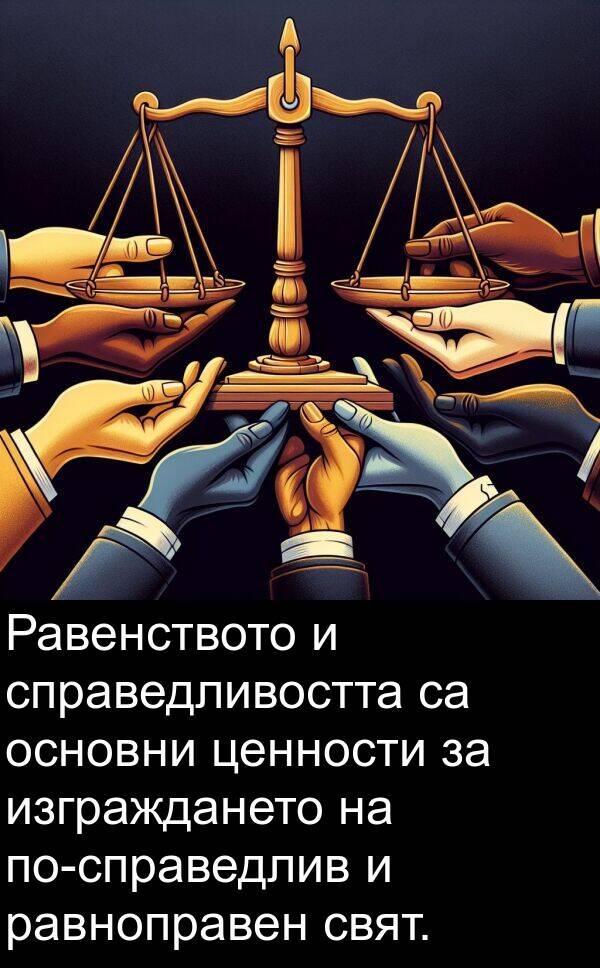 Равенството и справедливостта са основни ценности за изграждането на по-справедлив и равноправен свят.